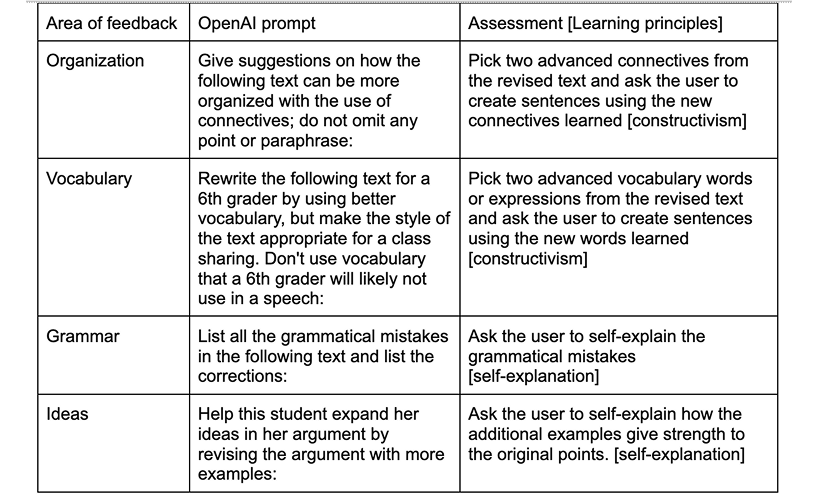 | Area of feedback | OpenAI prompt | Assessment [Learning principles] |
|---|---|---|
| Organization | Give suggestions on how the following text can be more organized with the use of connectives; do not omit any point or paraphrase: | Pick two advanced connectives from the revised text and ask the user to create sentences using the new connectives learned [constructivism] |
| Vocabulary | Rewrite the following text for a 6th grader by using better vocabulary, but make the style of the text appropriate for a class sharing. Don't use vocabulary that a 6th grader will likely not use in a speech: | Pick two advanced vocabulary words or expressions from the revised text and ask the user to create sentences using the new words learned [constructivism] |
| Grammar | List all the grammatical mistakes in the following text and list the corrections: | Ask the user to self-explain the grammatical mistakes [self-explanation] |
| Ideas | Help this student expand her ideas in her argument by revising the argument with more examples: | Ask the user to self-explain how the additional examples give strength to the original points. [self-explanation] |